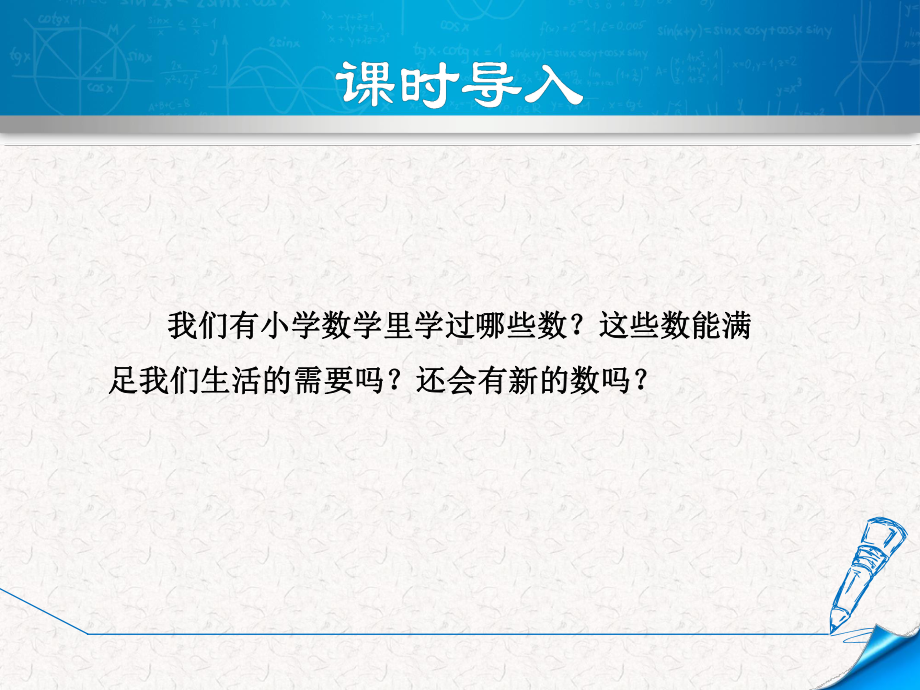 课时导入

我们有小学数学里学过哪些数？这些数能满足我们生活的需要吗？还会有新的数吗？